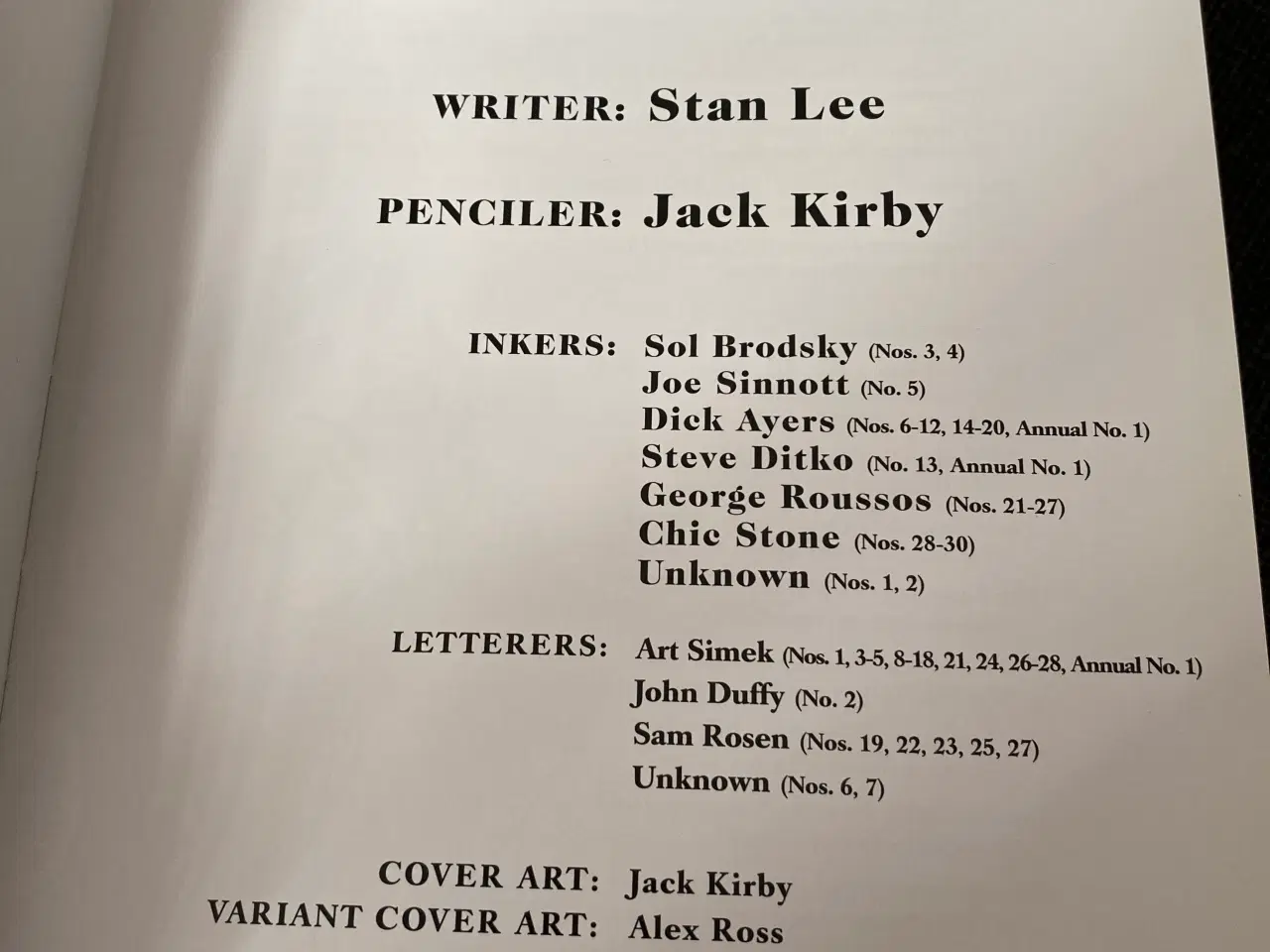 WRITER: Stan Lee

PENCILER: Jack Kirby

INKERS: Sol Brodsky (Nos. 3, 4)
Joe Sinnott (No. 5)
Dick Ayers (Nos. 6-12, 14-20, Annual No. 1)
Steve Ditko (No. 13, Annual No. 1)
George Roussos (Nos. 21-27)
Chic Stone (Nos. 28-30)
Unknown (Nos. 1, 2)

LETTERERS: Art Simek (Nos. 1, 3-5, 8-18, 21, 24, 26-28, Annual No. 1)
John Duffy (No. 2)
Sam Rosen (Nos. 19, 22, 23, 25, 27)
Unknown (Nos. 6, 7)

COVER ART: Jack Kirby
VARIANT COVER ART: Alex Ross